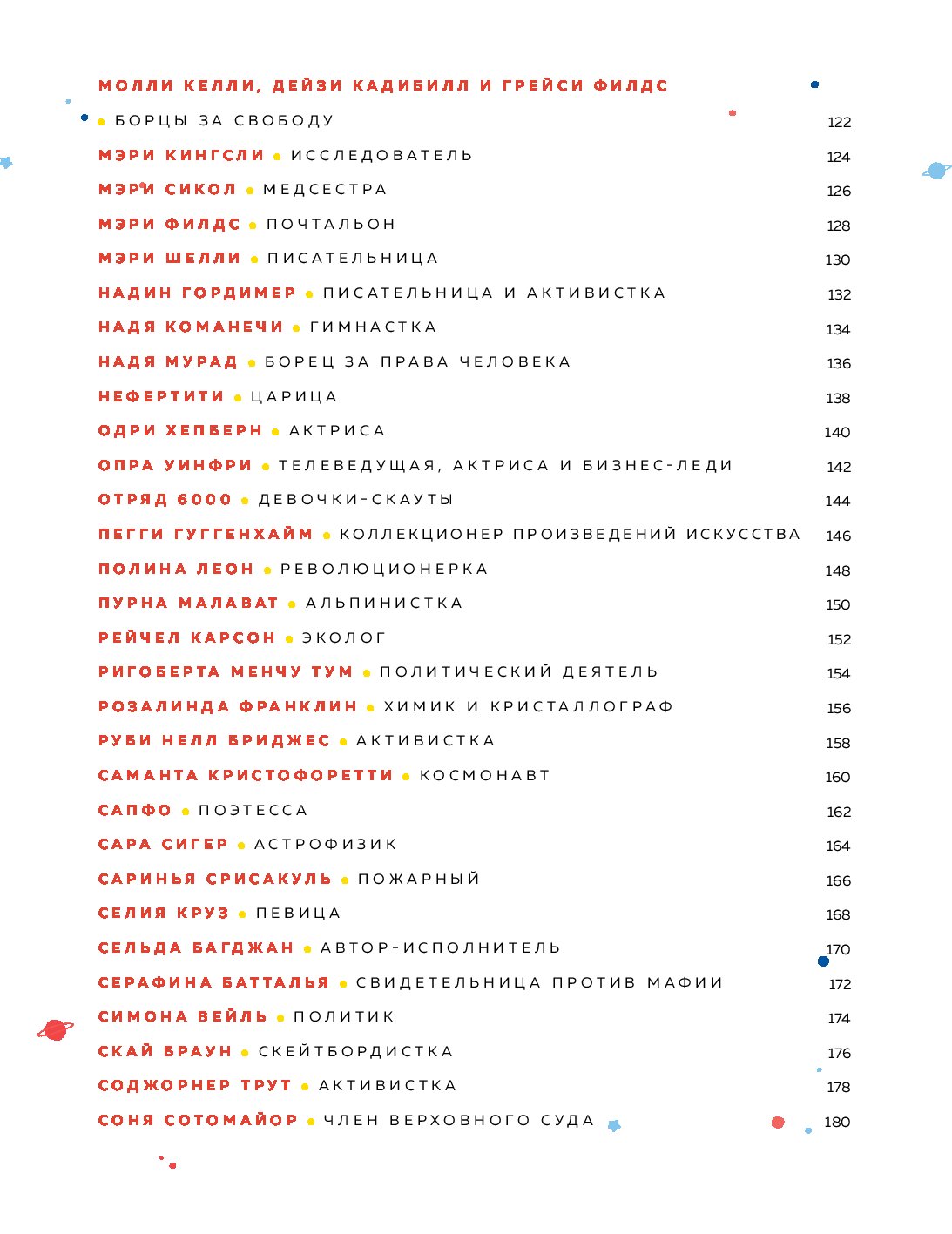 МОЛЛИ КЕЛЛИ, ДЕЙЗИ КАДИБИЛЛ И ГРЕЙСИ ФИЛДС
• БОРЦЫ ЗА СВОБОДУ 122
МЭРИ КИНГСЛИ • ИССЛЕДОВАТЕЛЬ 124
МЭРИ СИКОЛ • МЕДСЕСТРА 126
МЭРИ ФИЛДС • ПОЧТАЛЬОН 128
МЭРИ ШЕЛЛИ • ПИСАТЕЛЬНИЦА 130
НАДИН ГОРДИМЕР • ПИСАТЕЛЬНИЦА И АКТИВИСТКА 132
НАДЯ КОМАНЕЧИ • ГИМНАСТКА 134
НАДЯ МУРАД • БОРЕЦ ЗА ПРАВА ЧЕЛОВЕКА 136
НЕФЕРТИТИ • ЦАРИЦА 138
ОДРИ ХЕПБЕРН • АКТРИСА 140
ОПРА УИНФРИ • ТЕЛЕВЕДУЩАЯ, АКТРИСА И БИЗНЕС-ЛЕДИ 142
ОТРЯД 6000 • ДЕВОЧКИ-СКАУТЫ 144
ПЕГГИ ГУГГЕНХАЙМ • КОЛЛЕКЦИОНЕР ПРОИЗВЕДЕНИЙ ИСКУССТВА 146
ПОЛИНА ЛЕОН • РЕВОЛЮЦИОНЕРКА 148
ПУРНА МАЛАВАТ • АЛЬПИНИСТКА 150
РЕЙЧЕЛ КАРСОН • ЭКОЛОГ 152
РИГОБЕРТА МЕНЧУ ТУМ • ПОЛИТИЧЕСКИЙ ДЕЯТЕЛЬ 154
РОЗАЛИНДА ФРАНКЛИН • ХИМИК И КРИСТАЛЛОГРАФ 156
РУБИ НЕЛЛ БРИДЖЕС • АКТИВИСТКА 158
САМАНТА КРИСТОФОРЕТТИ • КОСМОНАВТ 160
САПФО • ПОЭТЕССА 162
САРА СИГЕР • АСТРОФИЗИК 164
САРИНЬЯ СРИСАКУЛЬ • ПОЖАРНЫЙ 166
СЕЛИЯ КРУЗ • ПЕВИЦА 168
СЕЛЬДА БАГДЖАН • АВТОР-ИСПОЛНИТЕЛЬ 170
СЕРАФИНА БАТТАЛЬЯ • СВИДЕТЕЛЬНИЦА ПРОТИВ МАФИИ 172
СИМОНА ВЕЙЛЬ • ПОЛИТИК 174
СКАЙ БРАУН • СКЕЙТБОРДИСТКА 176
СОДЖОРНЕР ТРУТ • АКТИВИСТКА 178
СОНЯ СОТОМАЙОР • ЧЛЕН ВЕРХОВНОГО СУДА 180